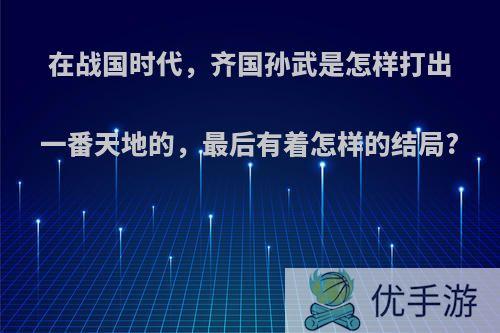 在战国时代，齐国孙武是怎样打出一番天地的，最后有着怎样的结局?

优手游